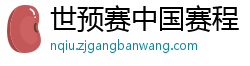 世预赛中国赛程

nqiu.zjgangbanwang.com